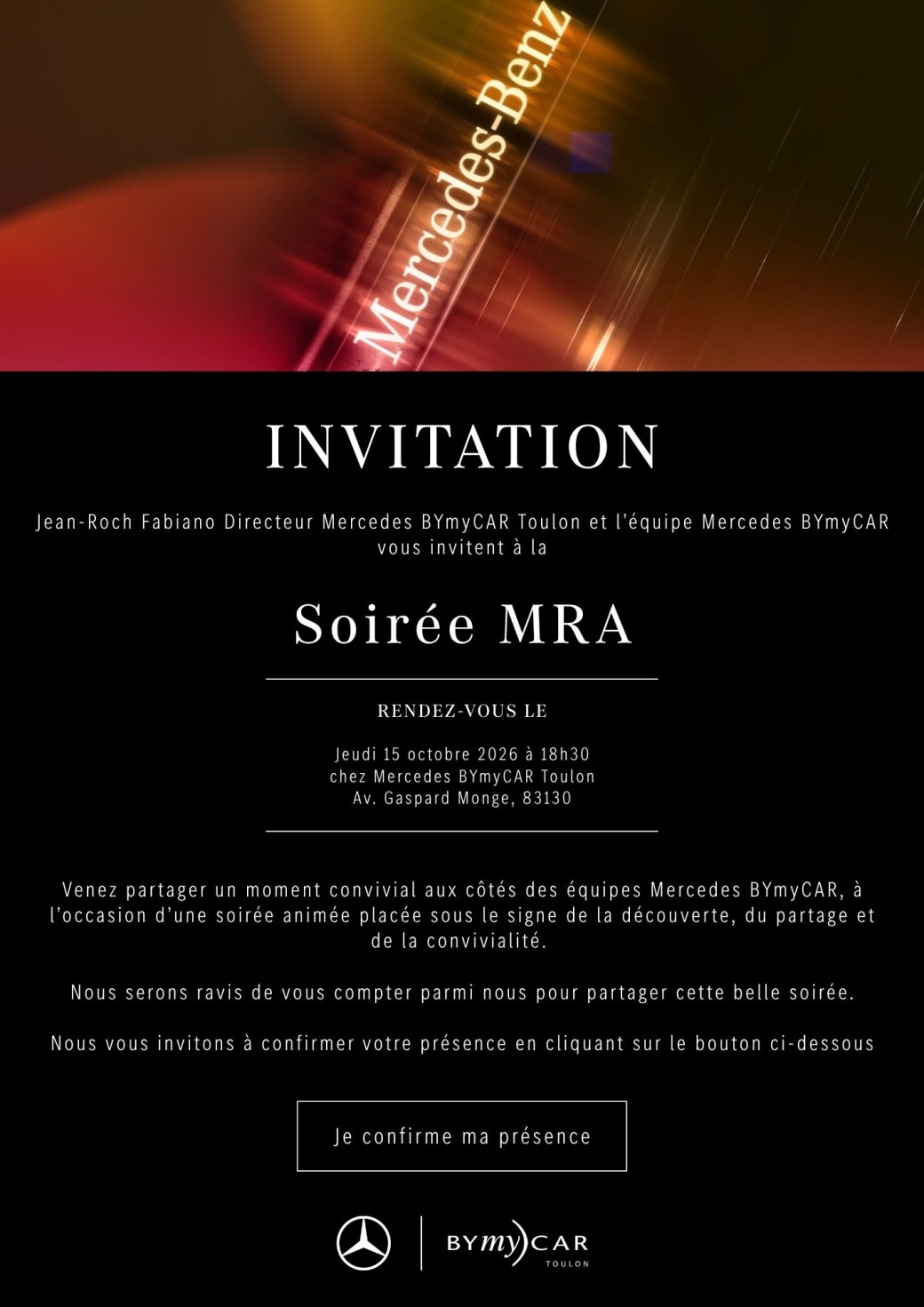 Mercedes-Benz

INVITATION

Jean-Roch Fabiano Directeur Mercedes BYmyCAR Toulon et l'équipe Mercedes BYmyCAR vous invitent à la

Soirée MRA

RENDEZ-VOUS LE

Jeudi 15 octobre 2026 à 18h30
chez Mercedes BYmyCAR Toulon
Av. Gaspard Monge, 83130

Venez partager un moment convivial aux côtés des équipes Mercedes BYmyCAR, à l'occasion d'une soirée animée placée sous le signe de la découverte, du partage et de la convivialité.

Nous serons ravis de vous compter parmi nous pour partager cette belle soirée.

Nous vous invitons à confirmer votre présence en cliquant sur le bouton ci-dessous

Je confirme ma présence

BYmyCAR
TOULON